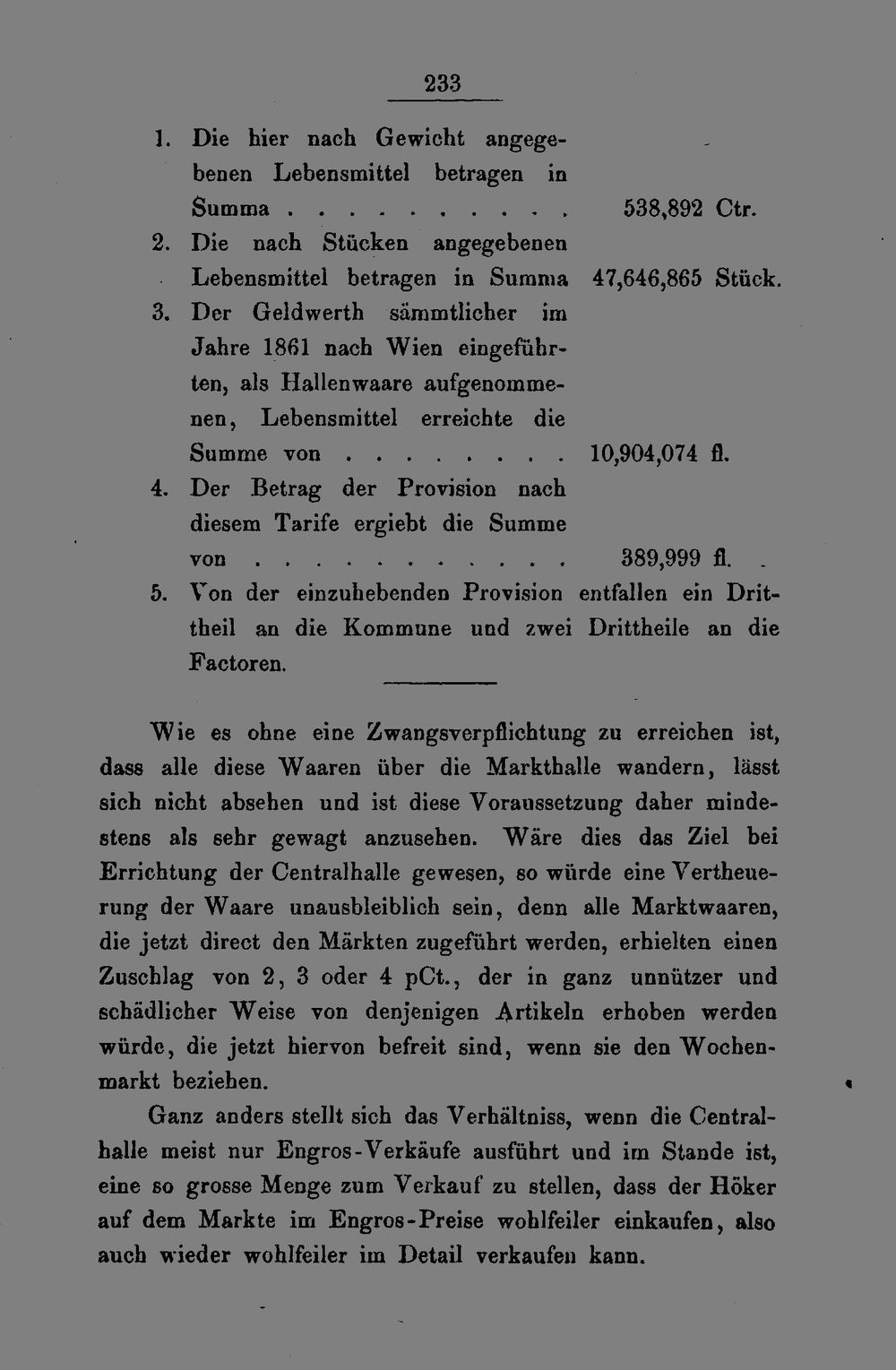 233

1. Die hier nach Gewicht angegebenen Lebensmittel betragen in Summa 538,892 Ctr.

2. Die nach Stücken angegebenen Lebensmittel betragen in Summa 47,646,865 Stück.

3. Der Geldwerth sämmtlicher im Jahre 1861 nach Wien eingeführten, als Hallenwaare aufgenommenen, Lebensmittel erreichte die Summe von 10,904,074 fl.

4. Der Betrag der Provision nach diesem Tarife ergiebt die Summe von 389,999 fl.

5. Von der einzuhebenden Provision entfallen ein Drittheil an die Kommune und zwei Drittheile an die Factoren.

Wie es ohne eine Zwangsverpflichtung zu erreichen ist, dass alle diese Waaren über die Markthalle wandern, lässt sich nicht absehen und ist diese Voraussetzung daher mindestens als sehr gewagt anzusehen. Wäre dies das Ziel bei Errichtung der Centralhalle gewesen, so würde eine Vertheuerung der Waare unausbleiblich sein, denn alle Marktwaaren, die jetzt direct den Märkten zugeführt werden, erhielten einen Zuschlag von 2, 3 oder 4 pCt., der in ganz unnützer und schädlicher Weise von denjenigen Artikeln erhoben werden würde, die jetzt hiervon befreit sind, wenn sie den Wochenmarkt beziehen.

Ganz anders stellt sich das Verhältniss, wenn die Centralhalle meist nur Engros-Verkäufe ausführt und im Stande ist, eine so grosse Menge zum Verkauf zu stellen, dass der Höker auf dem Markte im Engros-Preise wohlfeiler einkaufen, also auch wieder wohlfeiler im Detail verkaufen kann.